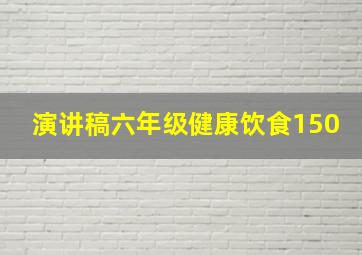 演讲稿六年级健康饮食150